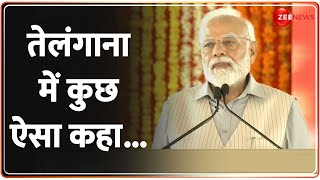 ZEE NEWS

तेलंगाना में कुछ ऐसा कहा...